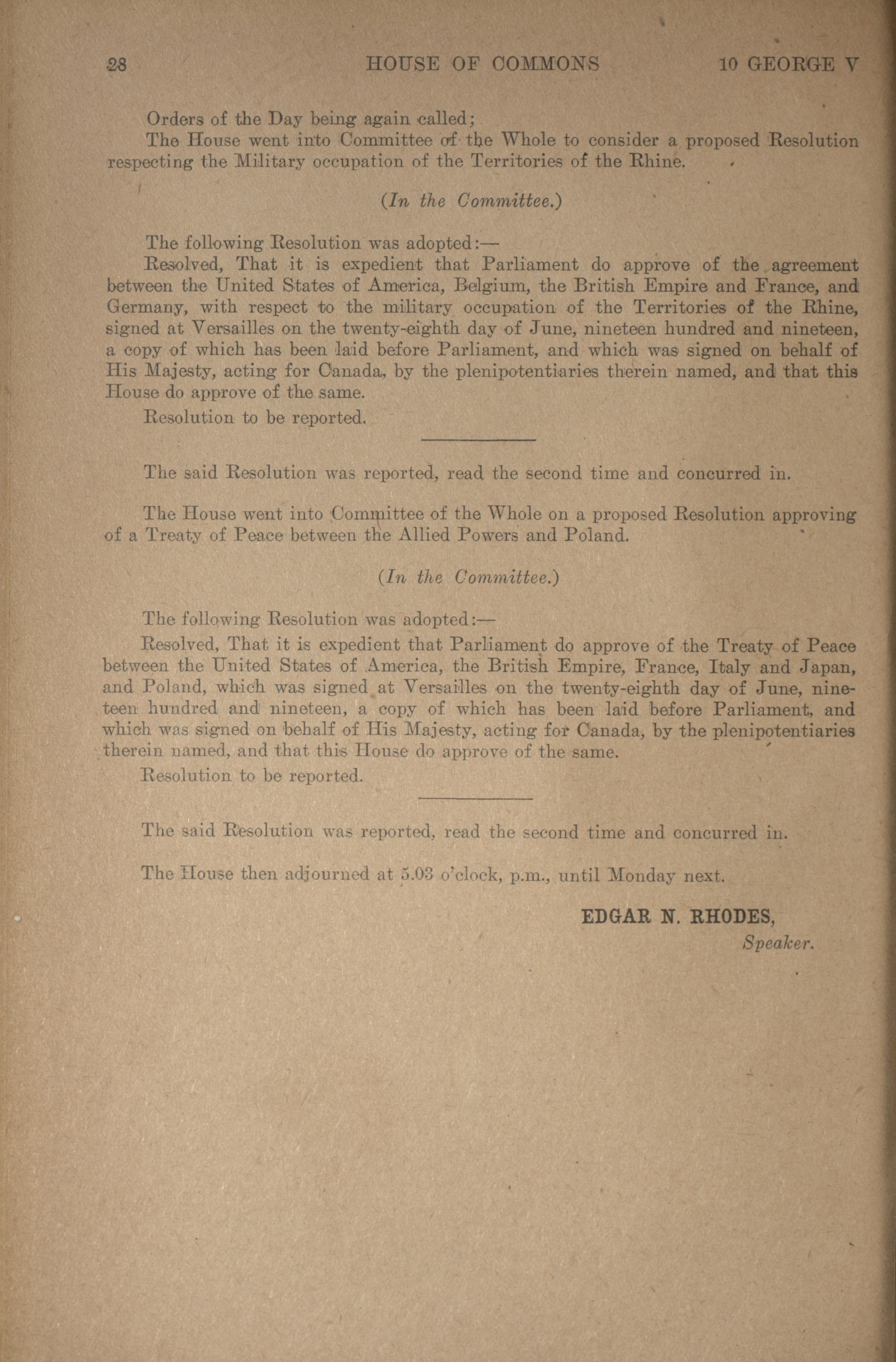 28 HOUSE OF COMMONS 10 GEORGE V

Orders of the Day being again called;

The House went into Committee of the Whole to consider a proposed Resolution respecting the Military occupation of the Territories of the Rhine.

(In the Committee.)

The following Resolution was adopted:—

Resolved, That it is expedient that Parliament do approve of the agreement between the United States of America, Belgium, the British Empire and France, and Germany, with respect to the military occupation of the Territories of the Rhine, signed at Versailles on the twenty-eighth day of June, nineteen hundred and nineteen, a copy of which has been laid before Parliament, and which was signed on behalf of His Majesty, acting for Canada, by the plenipotentiaries therein named, and that this House do approve of the same.

Resolution to be reported.

The said Resolution was reported, read the second time and concurred in.

The House went into Committee of the Whole on a proposed Resolution approving of a Treaty of Peace between the Allied Powers and Poland.

(In the Committee.)

The following Resolution was adopted:—

Resolved, That it is expedient that Parliament do approve of the Treaty of Peace between the United States of America, the British Empire, France, Italy and Japan, and Poland, which was signed at Versailles on the twenty-eighth day of June, nineteen hundred and nineteen, a copy of which has been laid before Parliament, and which was signed on behalf of His Majesty, acting for Canada, by the plenipotentiaries therein named, and that this House do approve of the same.

Resolution to be reported.

The said Resolution was reported, read the second time and concurred in.

The House then adjourned at 5.03 o'clock, p.m., until Monday next.

EDGAR N. RHODES,
Speaker.